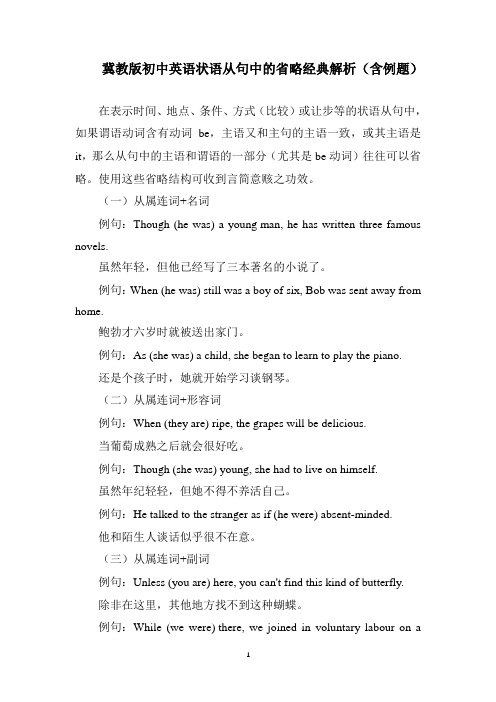 冀教版初中英语状语从句中的省略经典解析（含例题）

在表示时间、地点、条件、方式（比较）或让步等的状语从句中，如果谓语动词含有动词 be，主语又和主句的主语一致，或其主语是 it，那么从句中的主语和谓语的一部分（尤其是 be 动词）往往可以省略。使用这些省略结构可收到言简意赅之功效。

（一）从属连词+名词

例句：Though (he was) a young man, he has written three famous novels.

虽然年轻，但他已经写了三本著名的小说了。

例句：When (he was) still was a boy of six, Bob was sent away from home.

鲍勃才六岁时就被送出家门。

例句：As (she was) a child, she began to learn to play the piano.

还是个孩子时，她就开始学习谈钢琴。

（二）从属连词+形容词

例句：When (they are) ripe, the grapes will be delicious.

当葡萄成熟之后就会很好吃。

例句：Though (she was) young, she had to live on himself.

虽然年纪轻轻，但她不得不养活自己。

例句：He talked to the stranger as if (he were) absent-minded.

他和陌生人谈话似乎很不在意。

（三）从属连词+副词

例句：Unless (you are) here, you can't find this kind of butterfly.

除非在这里，其他地方找不到这种蝴蝶。

例句：While (we were) there, we joined in voluntary labour on a

1